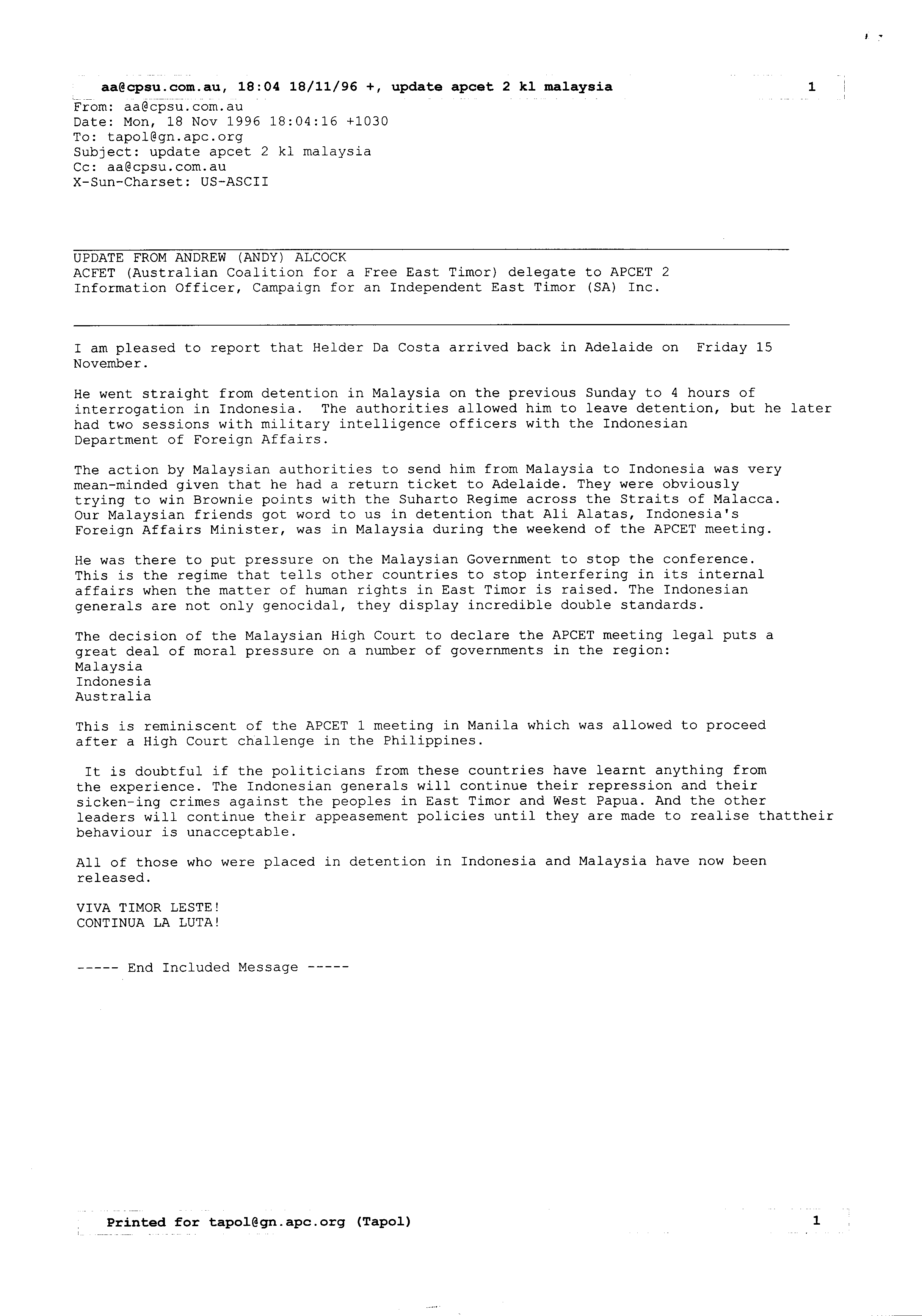 aa@cpsu.com.au, 18:04 18/11/96 +, update apcet 2 kl malaysia 1

From: aa@cpsu.com.au
Date: Mon, 18 Nov 1996 18:04:16 +1030
To: tapol@gn.apc.org
Subject: update apcet 2 kl malaysia
Cc: aa@cpsu.com.au
X-Sun-Charset: US-ASCII

UPDATE FROM ANDREW (ANDY) ALCOCK
ACFET (Australian Coalition for a Free East Timor) delegate to APCET 2
Information Officer, Campaign for an Independent East Timor (SA) Inc.

I am pleased to report that Helder Da Costa arrived back in Adelaide on Friday 15 November.

He went straight from detention in Malaysia on the previous Sunday to 4 hours of interrogation in Indonesia. The authorities allowed him to leave detention, but he later had two sessions with military intelligence officers with the Indonesian Department of Foreign Affairs.

The action by Malaysian authorities to send him from Malaysia to Indonesia was very mean-minded given that he had a return ticket to Adelaide. They were obviously trying to win Brownie points with the Suharto Regime across the Straits of Malacca. Our Malaysian friends got word to us in detention that Ali Alatas, Indonesia's Foreign Affairs Minister, was in Malaysia during the weekend of the APCET meeting.

He was there to put pressure on the Malaysian Government to stop the conference. This is the regime that tells other countries to stop interfering in its internal affairs when the matter of human rights in East Timor is raised. The Indonesian generals are not only genocidal, they display incredible double standards.

The decision of the Malaysian High Court to declare the APCET meeting legal puts a great deal of moral pressure on a number of governments in the region:
Malaysia
Indonesia
Australia

This is reminiscent of the APCET 1 meeting in Manila which was allowed to proceed after a High Court challenge in the Philippines.

It is doubtful if the politicians from these countries have learnt anything from the experience. The Indonesian generals will continue their repression and their sicken-ing crimes against the peoples in East Timor and West Papua. And the other leaders will continue their appeasement policies until they are made to realise thattheir behaviour is unacceptable.

All of those who were placed in detention in Indonesia and Malaysia have now been released.

VIVA TIMOR LESTE!
CONTINUA LA LUTA!

----- End Included Message -----

Printed for tapol@gn.apc.org (Tapol) 1